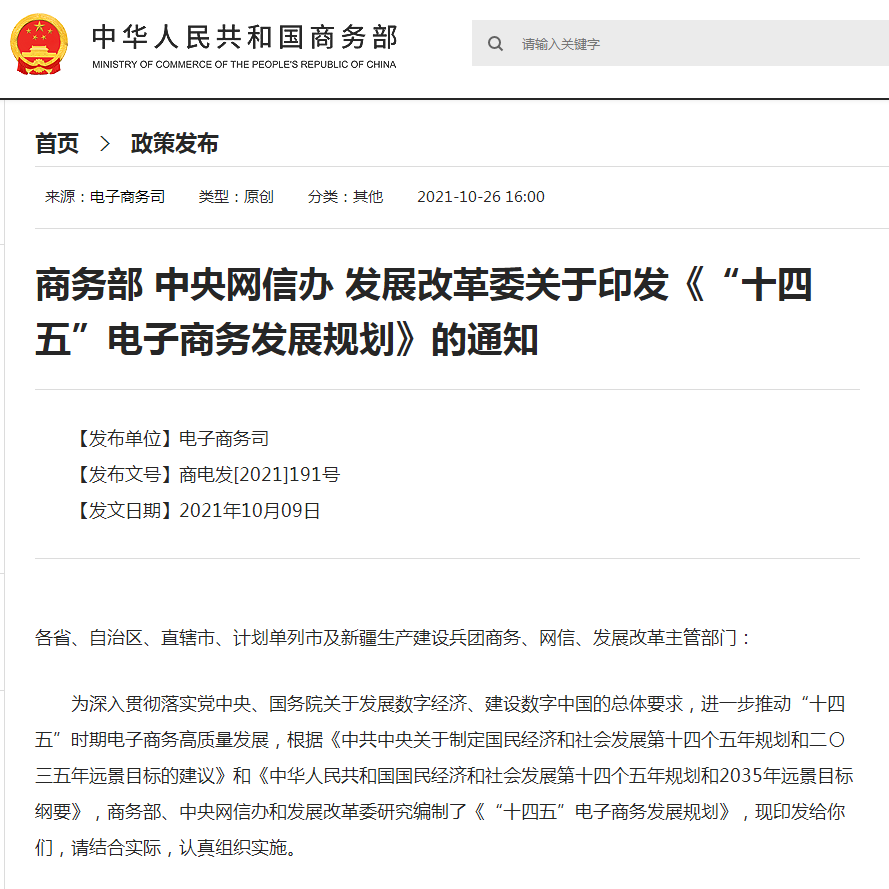 中华人民共和国商务部
MINISTRY OF COMMERCE OF THE PEOPLE'S REPUBLIC OF CHINA

请输入关键字

首页 > 政策发布

来源：电子商务司 类型：原创 分类：其他 2021-10-26 16:00

商务部 中央网信办 发展改革委关于印发《“十四五”电子商务发展规划》的通知

【发布单位】电子商务司
【发布文号】商电发[2021]191号
【发文日期】2021年10月09日

各省、自治区、直辖市、计划单列市及新疆生产建设兵团商务、网信、发展改革主管部门：

为深入贯彻落实党中央、国务院关于发展数字经济、建设数字中国的总体要求，进一步推动“十四五”时期电子商务高质量发展，根据《中共中央关于制定国民经济和社会发展第十四个五年规划和二〇三五年远景目标的建议》和《中华人民共和国国民经济和社会发展第十四个五年规划和2035年远景目标纲要》，商务部、中央网信办和发展改革委研究编制了《“十四五”电子商务发展规划》，现印发给你们，请结合实际，认真组织实施。